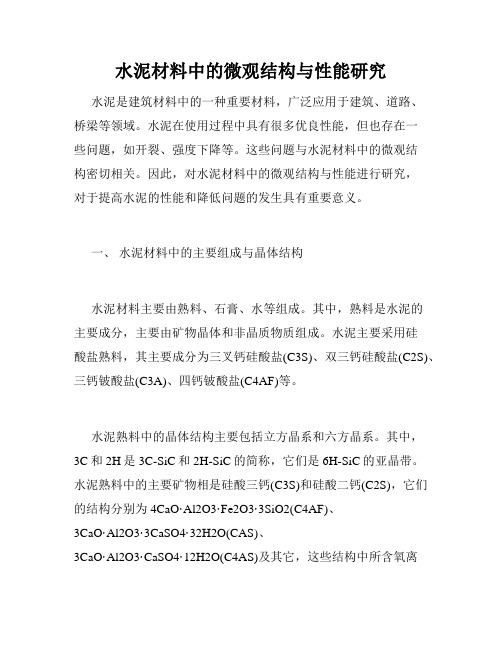 水泥材料中的微观结构与性能研究

水泥是建筑材料中的一种重要材料，广泛应用于建筑、道路、桥梁等领域。水泥在使用过程中具有很多优良性能，但也存在一些问题，如开裂、强度下降等。这些问题与水泥材料中的微观结构密切相关。因此，对水泥材料中的微观结构与性能进行研究，对于提高水泥的性能和降低问题的发生具有重要意义。

一、 水泥材料中的主要组成与晶体结构

水泥材料主要由熟料、石膏、水等组成。其中，熟料是水泥的主要成分，主要由矿物晶体和非晶质物质组成。水泥主要采用硅酸盐熟料，其主要成分为三叉钙硅酸盐(C3S)、双三钙硅酸盐(C2S)、三钙铍酸盐(C3A)、四钙铍酸盐(C4AF)等。

水泥熟料中的晶体结构主要包括立方晶系和六方晶系。其中，3C 和 2H 是 3C-SiC 和 2H-SiC 的简称，它们是 6H-SiC 的亚晶带。水泥熟料中的主要矿物相是硅酸三钙(C3S)和硅酸二钙(C2S)，它们的结构分别为 4CaO·Al2O3·Fe2O3·3SiO2(C4AF)、3CaO·Al2O3·3CaSO4·32H2O(CAS)、3CaO·Al2O3·CaSO4·12H2O(C4AS)及其它，这些结构中所含氧离